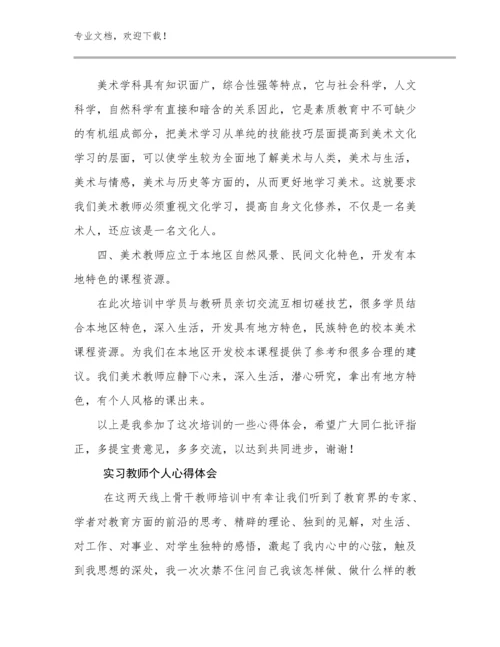 专业文档，欢迎下载！

美术学科具有知识面广，综合性强等特点，它与社会科学，人文科学，自然科学有直接和暗含的关系因此，它是素质教育中不可缺少的有机组成部分，把美术学习从单纯的技能技巧层面提高到美术文化学习的层面，可以使学生较为全面地了解美术与人类，美术与生活，美术与情感，美术与历史等方面的，从而更好地学习美术。这就要求我们美术教师必须重视文化学习，提高自身文化修养，不仅是一名美术人，还应该是一名文化人。

四、美术教师应立于本地区自然风景、民间文化特色，开发有本地特色的课程资源。

在此次培训中学员与教研员亲切交流互相切磋技艺，很多学员结合本地区特色，深入生活，开发具有地方特色，民族特色的校本美术课程资源。为我们在本地区开发校本课程提供了参考和很多合理的建议。我们美术教师应静下心来，深入生活，潜心研究，拿出有地方特色，有个人风格的课出来。

以上是我参加了这次培训的一些心得体会，希望广大同仁批评指正，多提宝贵意见，多多交流，以达到共同进步，谢谢！

实习教师个人心得体会

在这两天线上骨干教师培训中有幸让我们听到了教育界的专家、学者对教育方面的前沿的思考、精辟的理论、独到的见解，对生活、对工作、对事业、对学生独特的感悟，激起了我内心中的心弦，触及到我思想的深处，我一次次禁不住问自己我该怎样做、做什么样的教